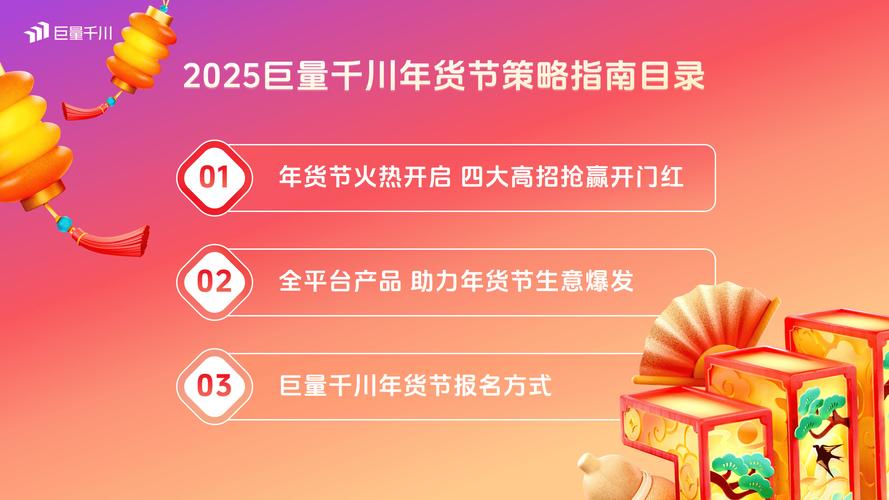 巨量千川

2025巨量千川年货节策略指南目录

01 年货节火热开启 四大高招抢赢开门红

02 全平台产品 助力年货节生意爆发

03 巨量千川年货节报名方式